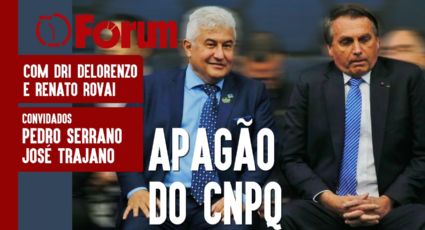 Fórum

COM DRI DELORENZO E RENATO ROVAI

CONVIDADOS
PEDRO SERRANO
JOSÉ TRAJANO

APAGÃO DO CNPQ